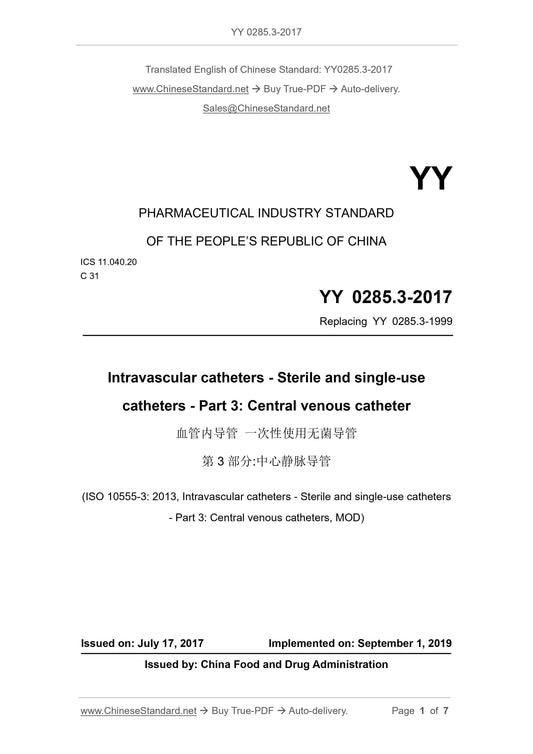 YY 0285.3-2017

Translated English of Chinese Standard: YY0285.3-2017

www.ChineseStandard.net → Buy True-PDF → Auto-delivery.

Sales@ChineseStandard.net

YY

PHARMACEUTICAL INDUSTRY STANDARD

OF THE PEOPLE'S REPUBLIC OF CHINA

ICS 11.040.20

C 31

YY 0285.3-2017

Replacing YY 0285.3-1999

Intravascular catheters - Sterile and single-use catheters - Part 3: Central venous catheter

血管内导管 一次性使用无菌导管

第 3 部分:中心静脉导管

(ISO 10555-3: 2013, Intravascular catheters - Sterile and single-use catheters - Part 3: Central venous catheters, MOD)

Issued on: July 17, 2017

Implemented on: September 1, 2019

Issued by: China Food and Drug Administration

www.ChineseStandard.net → Buy True-PDF → Auto-delivery.

Page 1 of 7